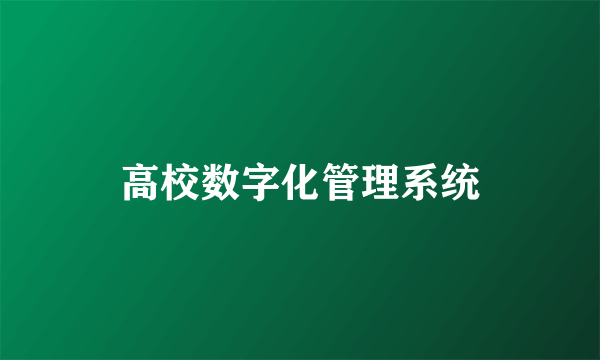 高校数字化管理系统